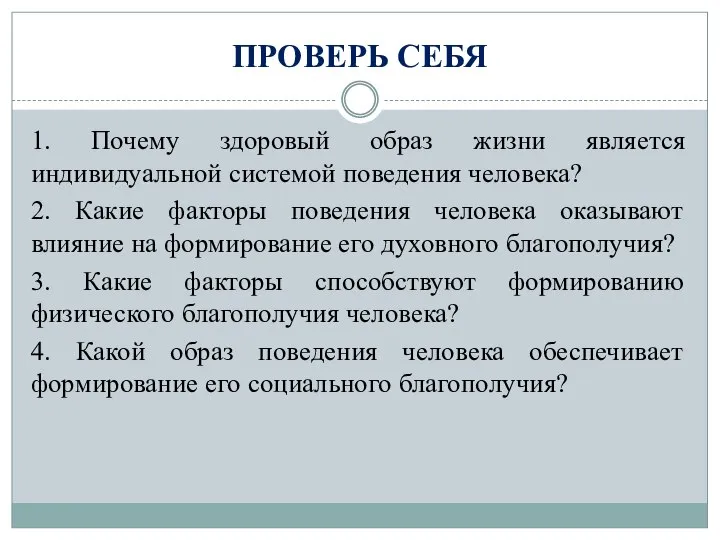 ПРОВЕРЬ СЕБЯ

1. Почему здоровый образ жизни является индивидуальной системой поведения человека?

2. Какие факторы поведения человека оказывают влияние на формирование его духовного благополучия?

3. Какие факторы способствуют формированию физического благополучия человека?

4. Какой образ поведения человека обеспечивает формирование его социального благополучия?